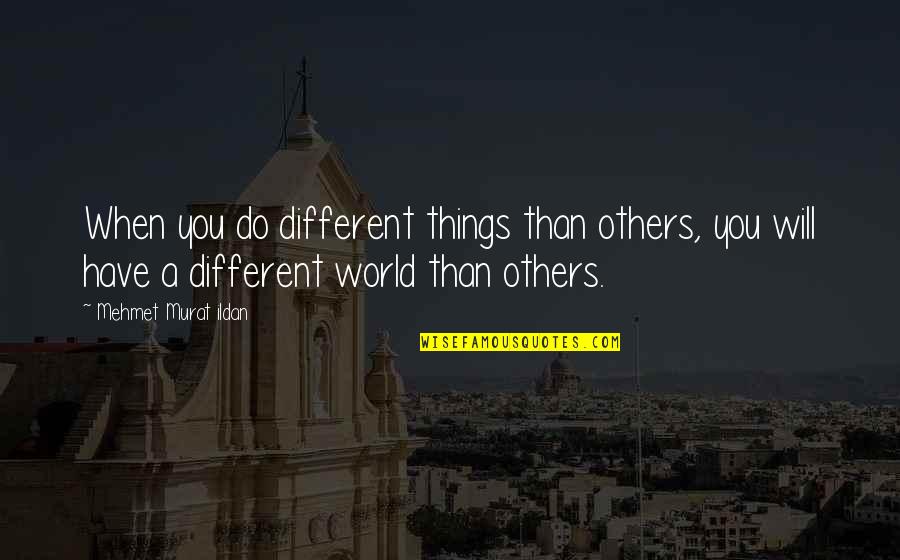 When you do different things than others, you will have a different world than others.

~ Mehmet Murat ildan

WISEFAMOUSQUOTES.COM